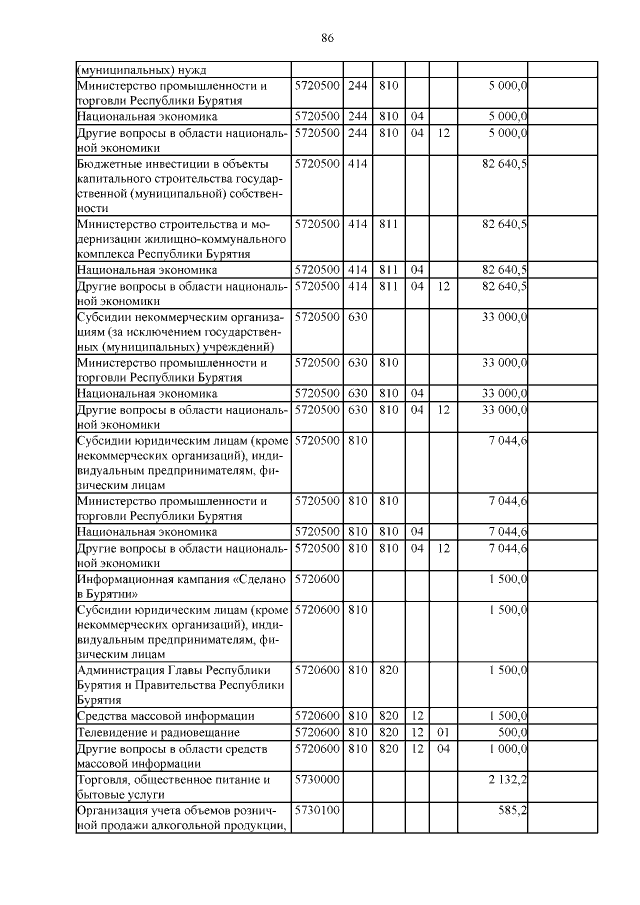 86

| | | | | | | |
|---|---|---|---|---|---|---|
| (муниципальных) нужд | | | | | | |
| Министерство промышленности и торговли Республики Бурятия | 5720500 | 244 | 810 | | | 5 000,0 |
| Национальная экономика | 5720500 | 244 | 810 | 04 | | 5 000,0 |
| Другие вопросы в области национальной экономики | 5720500 | 244 | 810 | 04 | 12 | 5 000,0 |
| Бюджетные инвестиции в объекты капитального строительства государственной (муниципальной) собственности | 5720500 | 414 | | | | 82 640,5 |
| Министерство строительства и модернизации жилищно-коммунального комплекса Республики Бурятия | 5720500 | 414 | 811 | | | 82 640,5 |
| Национальная экономика | 5720500 | 414 | 811 | 04 | | 82 640,5 |
| Другие вопросы в области национальной экономики | 5720500 | 414 | 811 | 04 | 12 | 82 640,5 |
| Субсидии некоммерческим организациям (за исключением государственных (муниципальных) учреждений) | 5720500 | 630 | | | | 33 000,0 |
| Министерство промышленности и торговли Республики Бурятия | 5720500 | 630 | 810 | | | 33 000,0 |
| Национальная экономика | 5720500 | 630 | 810 | 04 | | 33 000,0 |
| Другие вопросы в области национальной экономики | 5720500 | 630 | 810 | 04 | 12 | 33 000,0 |
| Субсидии юридическим лицам (кроме некоммерческих организаций), индивидуальным предпринимателям, физическим лицам | 5720500 | 810 | | | | 7 044,6 |
| Министерство промышленности и торговли Республики Бурятия | 5720500 | 810 | 810 | | | 7 044,6 |
| Национальная экономика | 5720500 | 810 | 810 | 04 | | 7 044,6 |
| Другие вопросы в области национальной экономики | 5720500 | 810 | 810 | 04 | 12 | 7 044,6 |
| Информационная кампания «Сделано в Бурятии» | 5720600 | | | | | 1 500,0 |
| Субсидии юридическим лицам (кроме некоммерческих организаций), индивидуальным предпринимателям, физическим лицам | 5720600 | 810 | | | | 1 500,0 |
| Администрация Главы Республики Бурятия и Правительства Республики Бурятия | 5720600 | 810 | 820 | | | 1 500,0 |
| Средства массовой информации | 5720600 | 810 | 820 | 12 | | 1 500,0 |
| Телевидение и радиовещание | 5720600 | 810 | 820 | 12 | 01 | 500,0 |
| Другие вопросы в области средств массовой информации | 5720600 | 810 | 820 | 12 | 04 | 1 000,0 |
| Торговля, общественное питание и бытовые услуги | 5730000 | | | | | 2 132,2 |
| Организация учета объемов розничной продажи алкогольной продукции, | 5730100 | | | | | 585,2 |